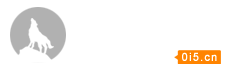 0i5.cn